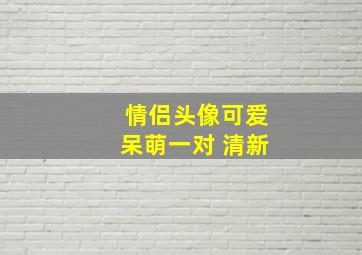 情侣头像可爱
呆萌一对 清新